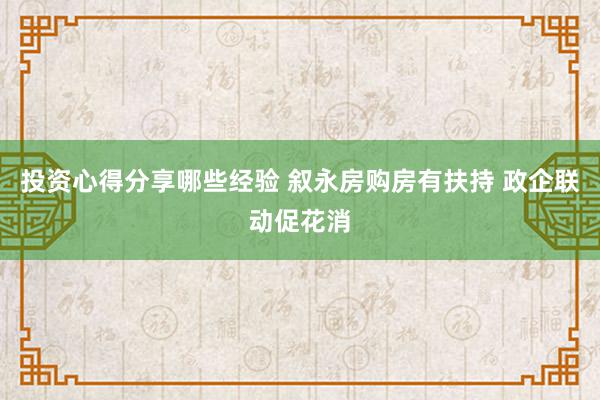 投资心得分享哪些经验 叙永房购房有扶持 政企联动促花消